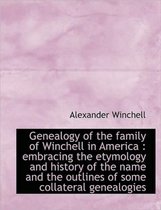 Alexander Winchell

Genealogy of the family of Winchell in America : embracing the etymology and history of the name and the outlines of some collateral genealogies